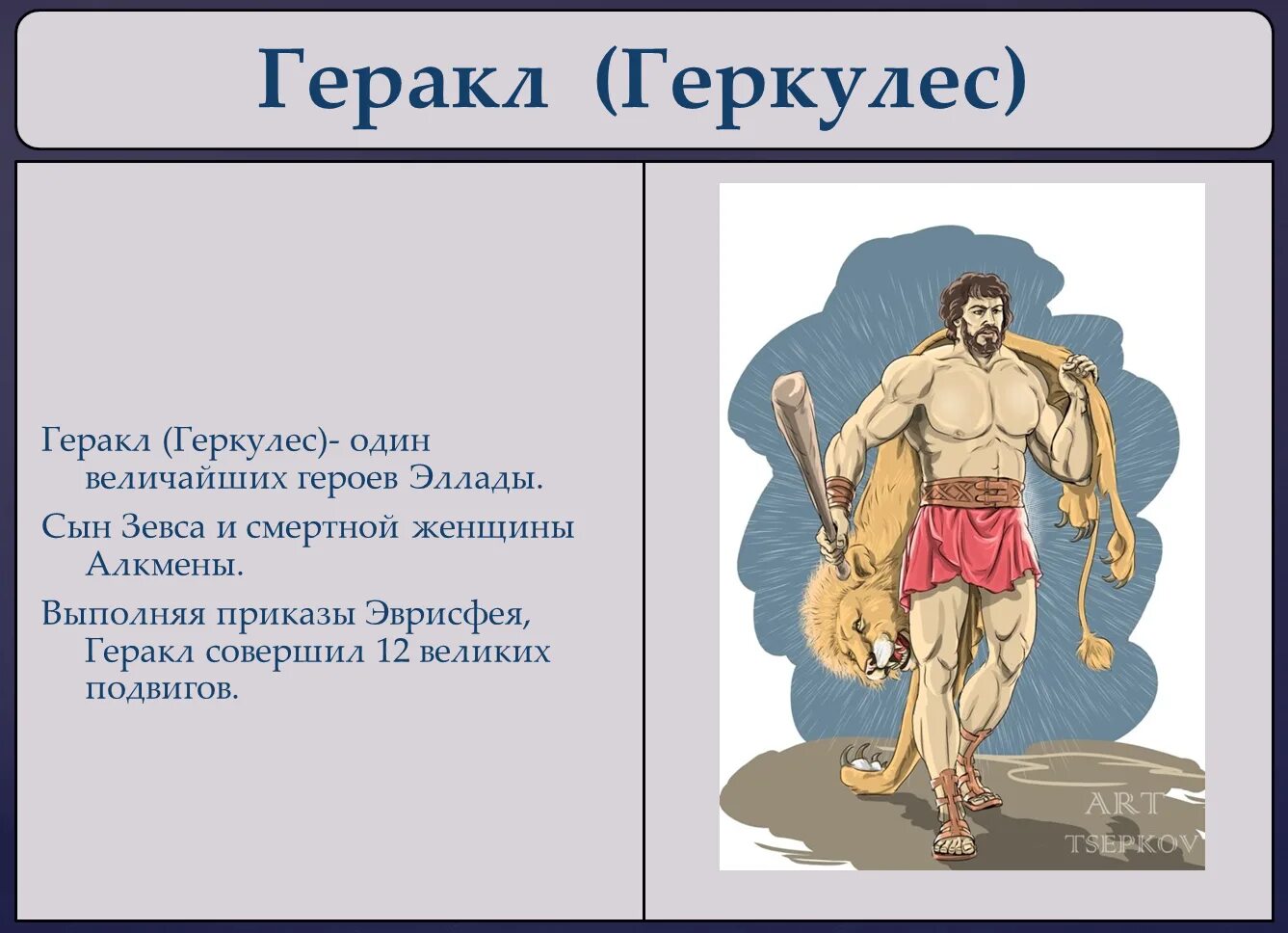 Геракл (Геркулес)

Геракл (Геркулес)- один величайших героев Эллады.

Сын Зевса и смертной женщины Алкмены.

Выполняя приказы Эврисфея, Геракл совершил 12 великих подвигов.

ART
TSEPKOV